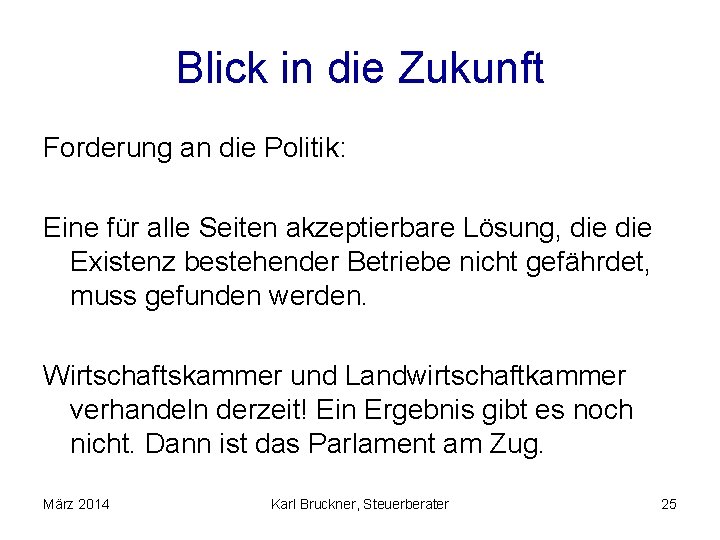 Blick in die Zukunft

Forderung an die Politik:

Eine für alle Seiten akzeptierbare Lösung, die die Existenz bestehender Betriebe nicht gefährdet, muss gefunden werden.

Wirtschaftskammer und Landwirtschaftkammer verhandeln derzeit! Ein Ergebnis gibt es noch nicht. Dann ist das Parlament am Zug.

März 2014

Karl Bruckner, Steuerberater

25